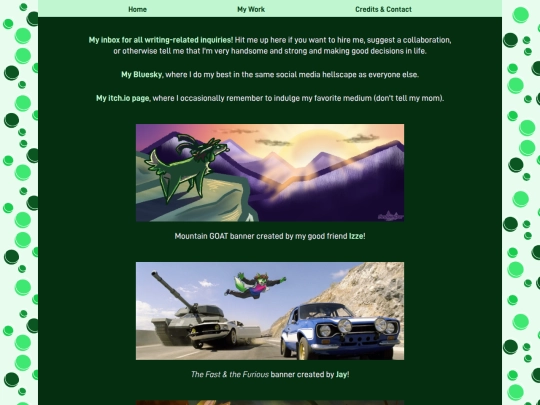 Home My Work Credits & Contact

My inbox for all writing-related inquiries! Hit me up here if you want to hire me, suggest a collaboration, or otherwise tell me that I'm very handsome and strong and making good decisions in life.

My Bluesky, where I do my best in the same social media hellscape as everyone else.

My itch.io page, where I occasionally remember to indulge my favorite medium (don't tell my mom).

Mountain GOAT banner created by my good friend Izze!

The Fast & the Furious banner created by Jay!